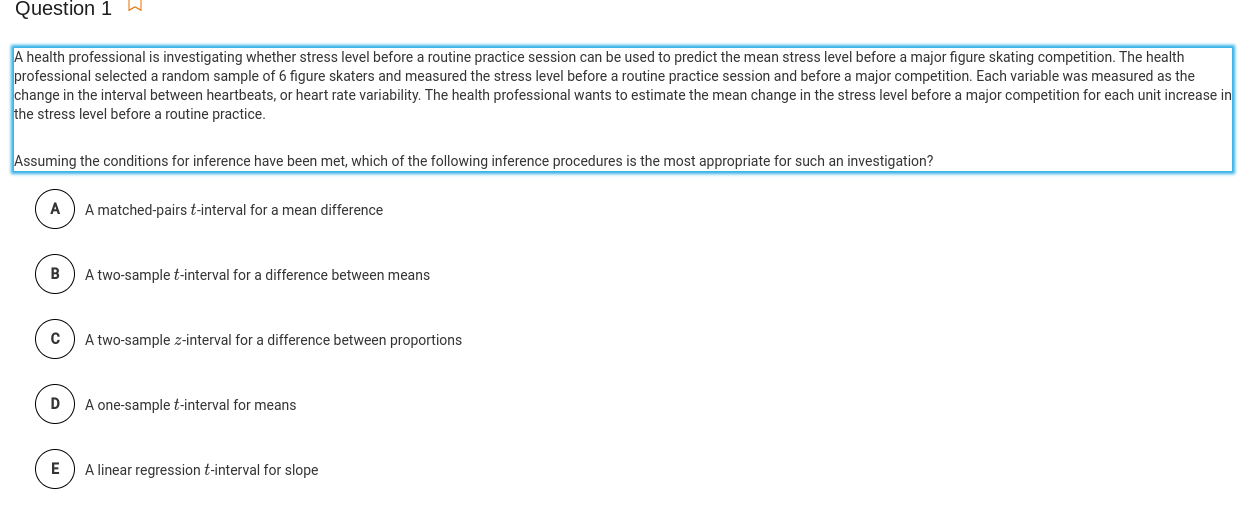 Question 1

A health professional is investigating whether stress level before a routine practice session can be used to predict the mean stress level before a major figure skating competition. The health professional selected a random sample of 6 figure skaters and measured the stress level before a routine practice session and before a major competition. Each variable was measured as the change in the interval between heartbeats, or heart rate variability. The health professional wants to estimate the mean change in the stress level before a major competition for each unit increase in the stress level before a routine practice.

Assuming the conditions for inference have been met, which of the following inference procedures is the most appropriate for such an investigation?

A A matched-pairs $t$-interval for a mean difference

B A two-sample $t$-interval for a difference between means

C A two-sample $z$-interval for a difference between proportions

D A one-sample $t$-interval for means

E A linear regression $t$-interval for slope